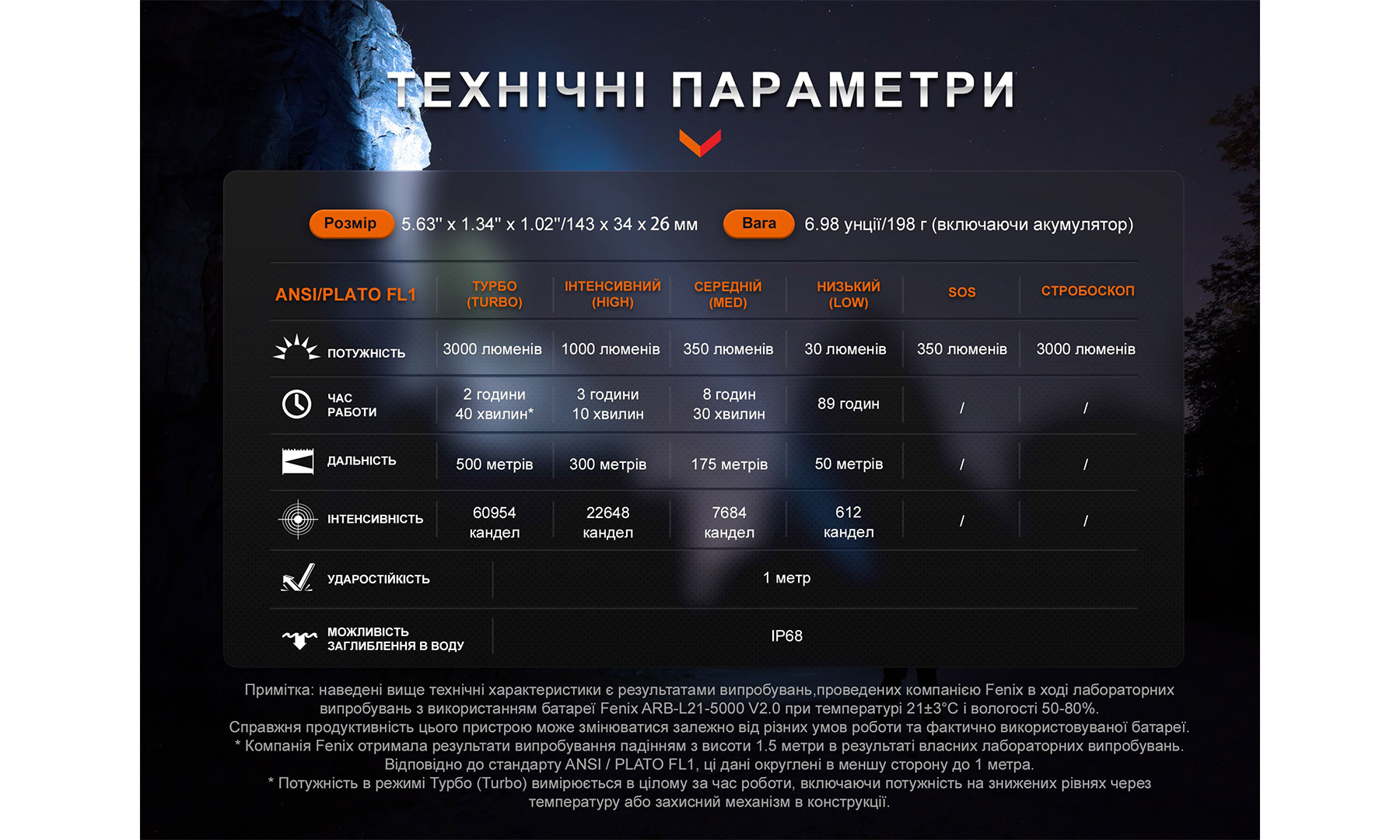 ТЕХНІЧНІ ПАРАМЕТРИ

Розмір 5.63" x 1.34" x 1.02"/143 x 34 x 26 мм Вага 6.98 унції/198 г (включаючи акумулятор)

| ANSI/PLATO FL1 | ТУРБО (TURBO) | ІНТЕНСИВНИЙ (HIGH) | СЕРЕДНІЙ (MED) | НИЗЬКИЙ (LOW) | SOS | СТРОБОСКОП |
|---|---|---|---|---|---|---|
| ПОТУЖНІСТЬ | 3000 люменів | 1000 люменів | 350 люменів | 30 люменів | 350 люменів | 3000 люменів |
| ЧАС РАБОТИ | 2 години 40 хвилин* | 3 години 10 хвилин | 8 годин 30 хвилин | 89 годин | / | / |
| ДАЛЬНІСТЬ | 500 метрів | 300 метрів | 175 метрів | 50 метрів | / | / |
| ІНТЕНСИВНІСТЬ | 60954 кандел | 22648 кандел | 7684 кандел | 612 кандел | / | / |
| УДАРОСТІЙКІСТЬ | 1 метр | | | | | |
| МОЖЛИВІСТЬ ЗАГЛИБЛЕННЯ В ВОДУ | IP68 | | | | | |

Примітка: наведені вище технічні характеристики є результатами випробувань,проведених компанією Fenix в ході лабораторних випробувань з використанням батареї Fenix ARB-L21-5000 V2.0 при температурі 21±3°C і вологості 50-80%.
Справжня продуктивність цього пристрою може змінюватися залежно від різних умов роботи та фактично використовуваної батареї.
* Компанія Fenix отримала результати випробування падінням з висоти 1.5 метри в результаті власних лабораторних випробувань.
Відповідно до стандарту ANSI / PLATO FL1, ці дані округлені в меншу сторону до 1 метра.
* Потужність в режимі Турбо (Turbo) вимірюється в цілому за час роботи, включаючи потужність на знижених рівнях через температуру або захисний механізм в конструкції.